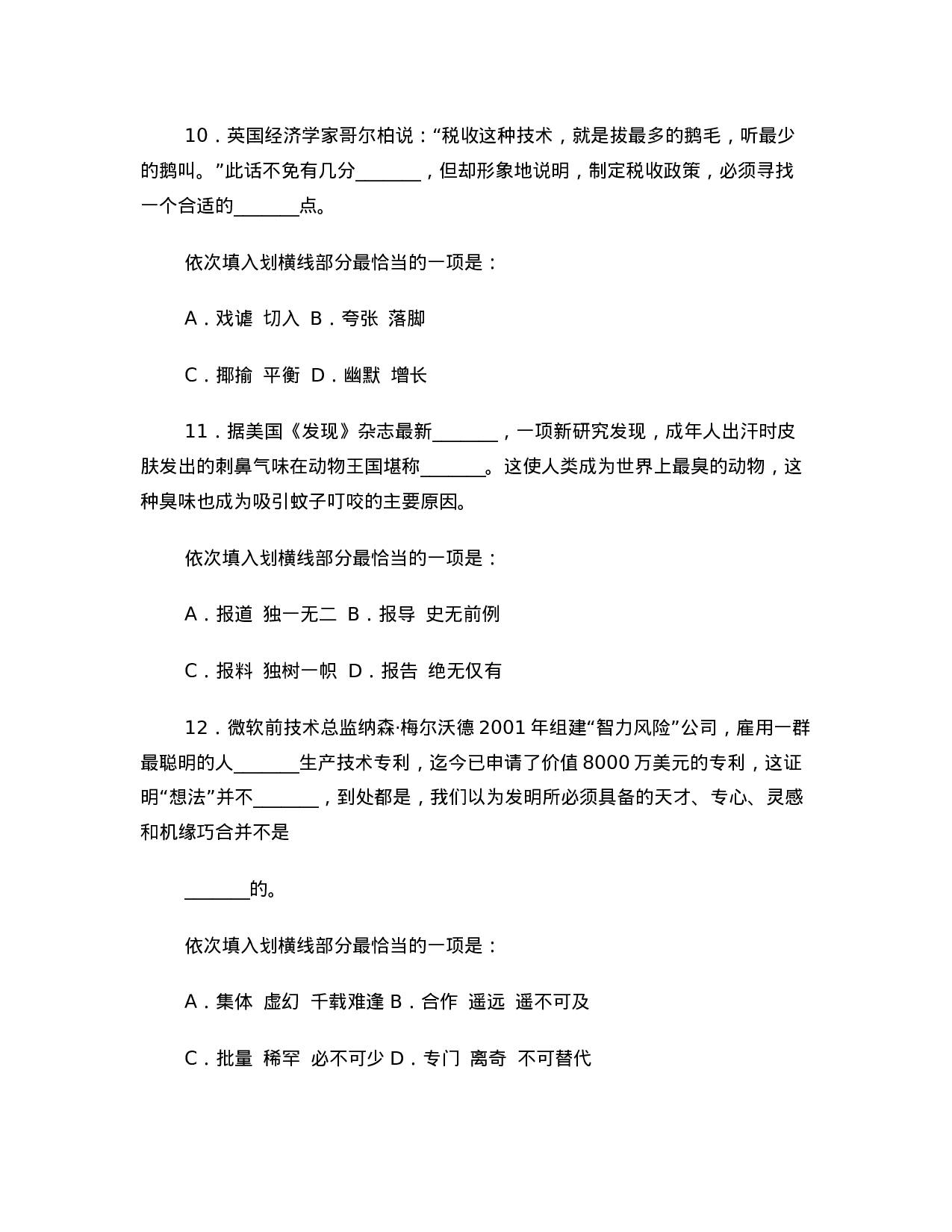 10．英国经济学家哥尔柏说：“税收这种技术，就是拔最多的鹅毛，听最少的鹅叫。”此话不免有几分_______，但却形象地说明，制定税收政策，必须寻找一个合适的_______点。

依次填入划横线部分最恰当的一项是：

A．戏谑 切入 B．夸张 落脚

C．揶揄 平衡 D．幽默 增长

11．据美国《发现》杂志最新_______，一项新研究发现，成年人出汗时皮肤发出的刺鼻气味在动物王国堪称_______。这使人类成为世界上最臭的动物，这种臭味也成为吸引蚊子叮咬的主要原因。

依次填入划横线部分最恰当的一项是：

A．报道 独一无二 B．报导 史无前例

C．报料 独树一帜 D．报告 绝无仅有

12．微软前技术总监纳森·梅尔沃德 2001 年组建“智力风险”公司，雇用一群最聪明的人_______生产技术专利，迄今已申请了价值 8000 万美元的专利，这证明“想法”并不_______，到处都是，我们以为发明所必须具备的天才、专心、灵感和机缘巧合并不是

_______的。

依次填入划横线部分最恰当的一项是：

A．集体 虚幻 千载难逢 B．合作 遥远 遥不可及

C．批量 稀罕 必不可少 D．专门 离奇 不可替代